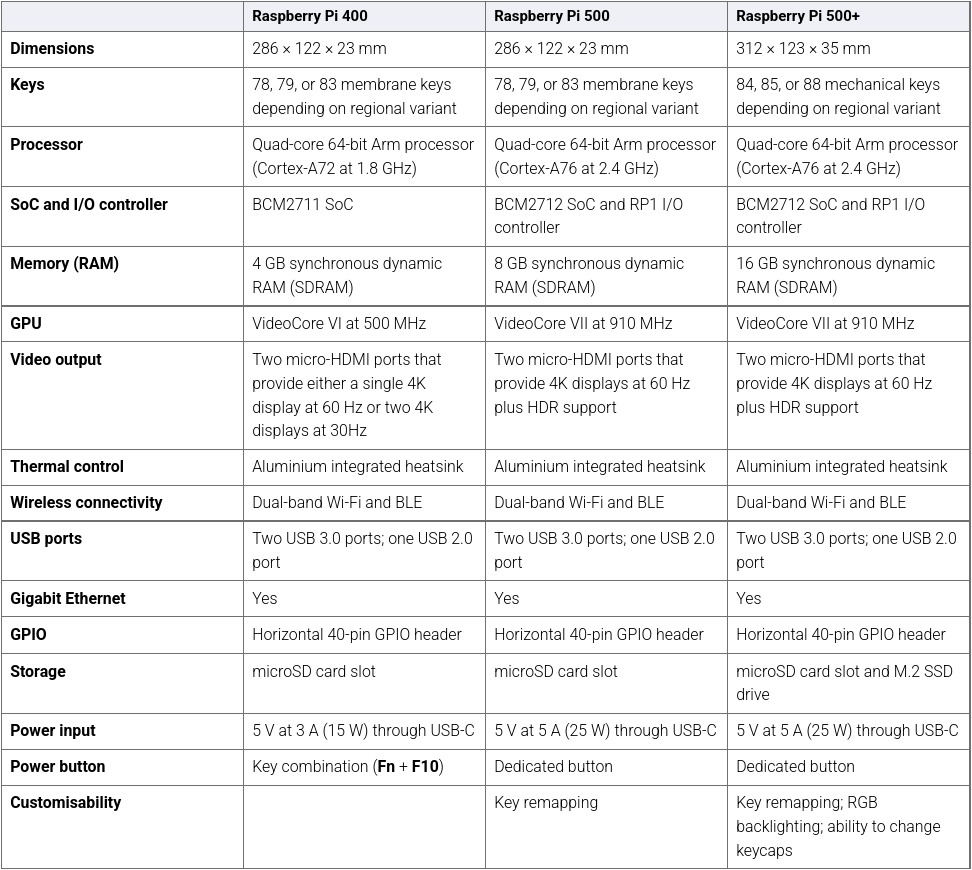 | | Raspberry Pi 400 | Raspberry Pi 500 | Raspberry Pi 500+ |
|---|---|---|---|
| Dimensions | 286 × 122 × 23 mm | 286 × 122 × 23 mm | 312 × 123 × 35 mm |
| Keys | 78, 79, or 83 membrane keys depending on regional variant | 78, 79, or 83 membrane keys depending on regional variant | 84, 85, or 88 mechanical keys depending on regional variant |
| Processor | Quad-core 64-bit Arm processor (Cortex-A72 at 1.8 GHz) | Quad-core 64-bit Arm processor (Cortex-A76 at 2.4 GHz) | Quad-core 64-bit Arm processor (Cortex-A76 at 2.4 GHz) |
| SoC and I/O controller | BCM2711 SoC | BCM2712 SoC and RP1 I/O controller | BCM2712 SoC and RP1 I/O controller |
| Memory (RAM) | 4 GB synchronous dynamic RAM (SDRAM) | 8 GB synchronous dynamic RAM (SDRAM) | 16 GB synchronous dynamic RAM (SDRAM) |
| GPU | VideoCore VI at 500 MHz | VideoCore VII at 910 MHz | VideoCore VII at 910 MHz |
| Video output | Two micro-HDMI ports that provide either a single 4K display at 60 Hz or two 4K displays at 30Hz | Two micro-HDMI ports that provide 4K displays at 60 Hz plus HDR support | Two micro-HDMI ports that provide 4K displays at 60 Hz plus HDR support |
| Thermal control | Aluminium integrated heatsink | Aluminium integrated heatsink | Aluminium integrated heatsink |
| Wireless connectivity | Dual-band Wi-Fi and BLE | Dual-band Wi-Fi and BLE | Dual-band Wi-Fi and BLE |
| USB ports | Two USB 3.0 ports; one USB 2.0 port | Two USB 3.0 ports; one USB 2.0 port | Two USB 3.0 ports; one USB 2.0 port |
| Gigabit Ethernet | Yes | Yes | Yes |
| GPIO | Horizontal 40-pin GPIO header | Horizontal 40-pin GPIO header | Horizontal 40-pin GPIO header |
| Storage | microSD card slot | microSD card slot | microSD card slot and M.2 SSD drive |
| Power input | 5 V at 3 A (15 W) through USB-C | 5 V at 5 A (25 W) through USB-C | 5 V at 5 A (25 W) through USB-C |
| Power button | Key combination (Fn + F10) | Dedicated button | Dedicated button |
| Customisability | | Key remapping | Key remapping; RGB backlighting; ability to change keycaps |